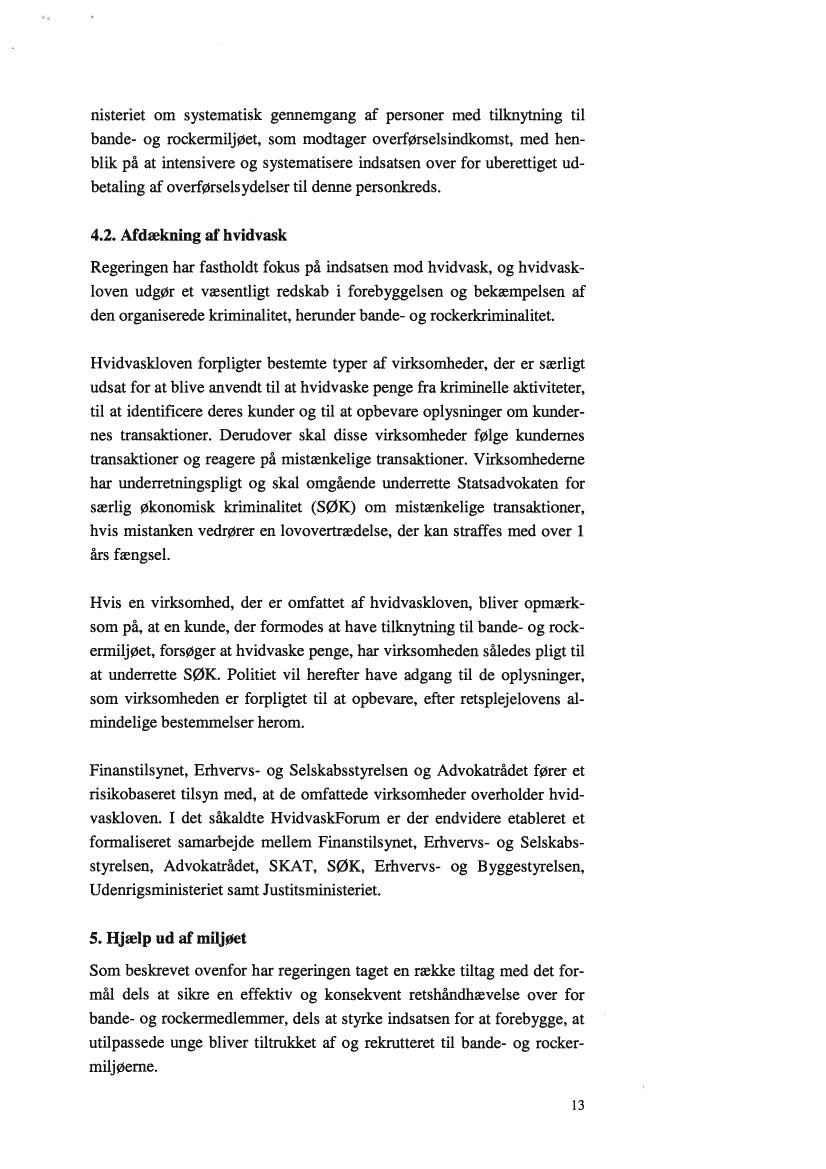 nisteriet om systematisk gennemgang af personer med tilknytning til bande- og rockermiljøet, som modtager overførselsindkomst, med henblik på at intensivere og systematisere indsatsen over for uberettiget udbetaling af overførselsydelser til denne personkreds.

4.2. Afdækning af hvidvask

Regeringen har fastholdt fokus på indsatsen mod hvidvask, og hvidvaskloven udgør et væsentligt redskab i forebyggelsen og bekæmpelsen af den organiserede kriminalitet, herunder bande- og rockerkriminalitet.

Hvidvaskloven forpligter bestemte typer af virksomheder, der er særligt udsat for at blive anvendt til at hvidvaske penge fra kriminelle aktiviteter, til at identificere deres kunder og til at opbevare oplysninger om kundernes transaktioner. Derudover skal disse virksomheder følge kundernes transaktioner og reagere på mistænkelige transaktioner. Virksomhederne har underretningspligt og skal omgående underrette Statsadvokaten for særlig økonomisk kriminalitet (SØK) om mistænkelige transaktioner, hvis mistanken vedrører en lovovertrædelse, der kan straffes med over 1 års fængsel.

Hvis en virksomhed, der er omfattet af hvidvaskloven, bliver opmærksom på, at en kunde, der formodes at have tilknytning til bande- og rockermiljøet, forsøger at hvidvaske penge, har virksomheden således pligt til at underrette SØK. Politiet vil herefter have adgang til de oplysninger, som virksomheden er forpligtet til at opbevare, efter retsplejelovens almindelige bestemmelser herom.

Finanstilsynet, Erhvervs- og Selskabsstyrelsen og Advokatrådet fører et risikobaseret tilsyn med, at de omfattede virksomheder overholder hvidvaskloven. I det såkaldte HvidvaskForum er der endvidere etableret et formaliseret samarbejde mellem Finanstilsynet, Erhvervs- og Selskabsstyrelsen, Advokatrådet, SKAT, SØK, Erhvervs- og Byggestyrelsen, Udenrigsministeriet samt Justitsministeriet.

5. Hjælp ud af miljøet

Som beskrevet ovenfor har regeringen taget en række tiltag med det formål dels at sikre en effektiv og konsekvent retshåndhævelse over for bande- og rockermedlemmer, dels at styrke indsatsen for at forebygge, at utilpassede unge bliver tiltrukket af og rekrutteret til bande- og rockermiljøerne.

13